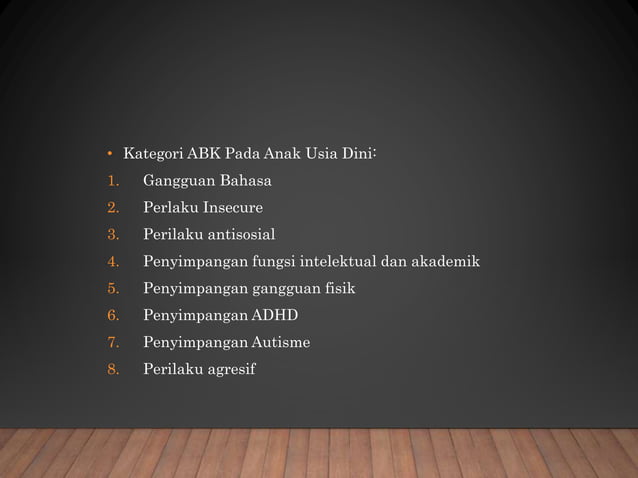 • Kategori ABK Pada Anak Usia Dini:

1. Gangguan Bahasa
2. Perlaku Insecure
3. Perilaku antisosial
4. Penyimpangan fungsi intelektual dan akademik
5. Penyimpangan gangguan fisik
6. Penyimpangan ADHD
7. Penyimpangan Autisme
8. Perilaku agresif